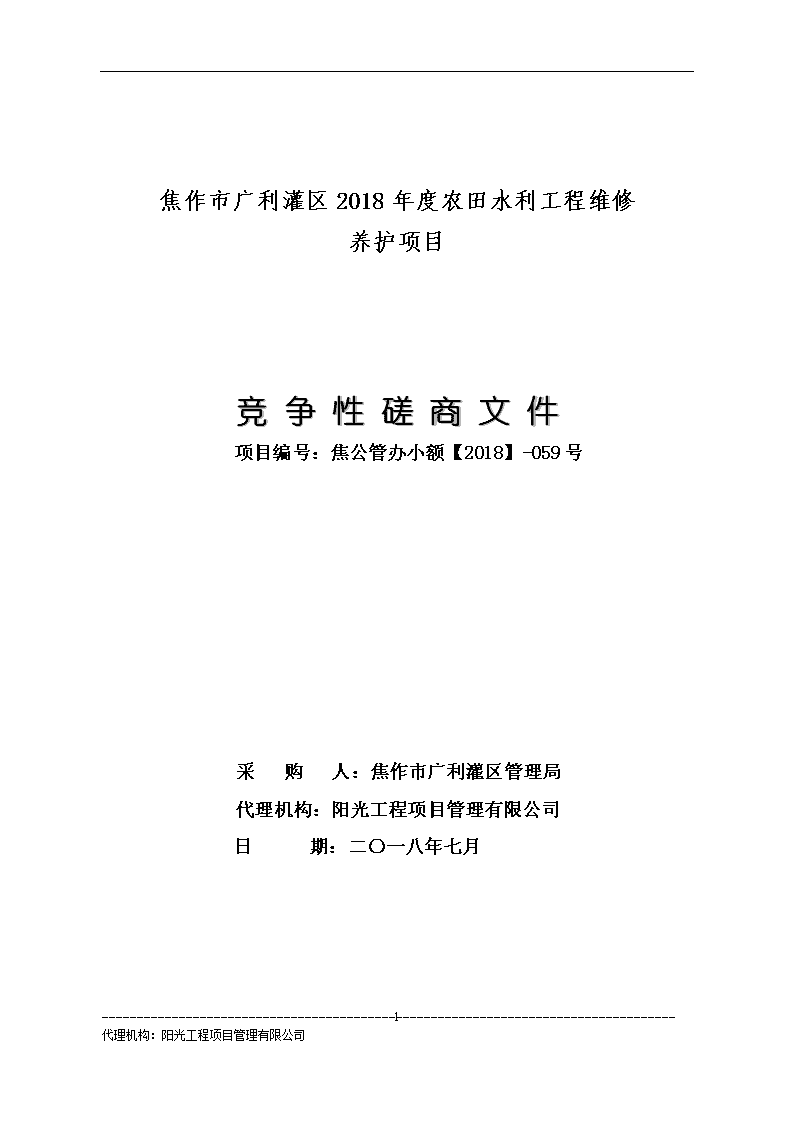 焦作市广利灌区 2018 年度农田水利工程维修养护项目

竞争性磋商文件

项目编号：焦公管办小额【2018】-059 号

采　　购　　人：焦作市广利灌区管理局

代理机构：阳光工程项目管理有限公司

日　　　期：二〇一八年七月

1

代理机构：阳光工程项目管理有限公司